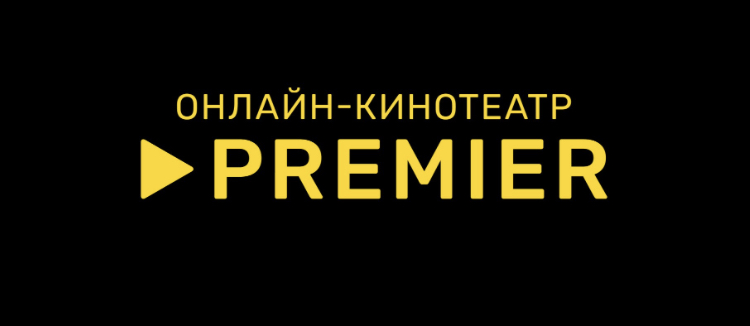 ОНЛАЙН-КИНОТЕАТР
PREMIER